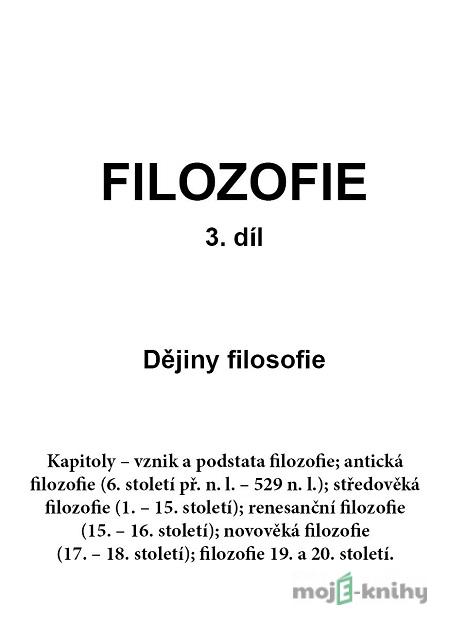 FILOZOFIE

3. díl

Dějiny filosofie

Kapitoly – vznik a podstata filozofie; antická filozofie (6. století př. n. l. – 529 n. l.); středověká filozofie (1. – 15. století); renesanční filozofie (15. – 16. století); novověká filozofie (17. – 18. století); filozofie 19. a 20. století.

mojE-knihy